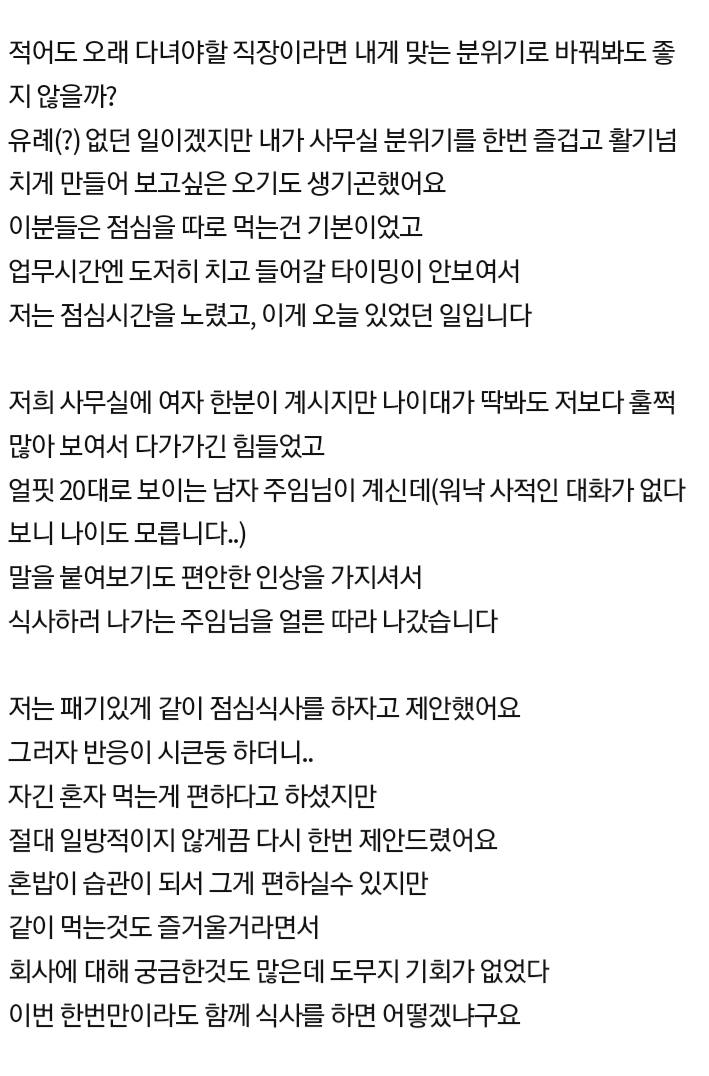 적어도 오래 다녀야할 직장이라면 내게 맞는 분위기로 바꿔봐도 좋지 않을까?
유례(?) 없던 일이겠지만 내가 사무실 분위기를 한번 즐겁고 활기넘치게 만들어 보고싶은 오기도 생기곤했어요
이분들은 점심을 따로 먹는건 기본이었고
업무시간엔 도저히 치고 들어갈 타이밍이 안보여서
저는 점심시간을 노렸고, 이게 오늘 있었던 일입니다

저희 사무실에 여자 한분이 계시지만 나이대가 딱봐도 저보다 훌쩍 많아 보여서 다가가긴 힘들었고
얼핏 20대로 보이는 남자 주임님이 계신데(워낙 사적인 대화가 없다보니 나이도 모릅니다..)
말을 붙여보기도 편안한 인상을 가지셔서
식사하러 나가는 주임님을 얼른 따라 나갔습니다

저는 패기있게 같이 점심식사를 하자고 제안했어요
그러자 반응이 시큰둥 하더니..
자긴 혼자 먹는게 편하다고 하셨지만
절대 일방적이지 않게끔 다시 한번 제안드렸어요
혼밥이 습관이 되서 그게 편하실수 있지만
같이 먹는것도 즐거울거라면서
회사에 대해 궁금한것도 많은데 도무지 기회가 없었다
이번 한번만이라도 함께 식사를 하면 어떻겠냐구요